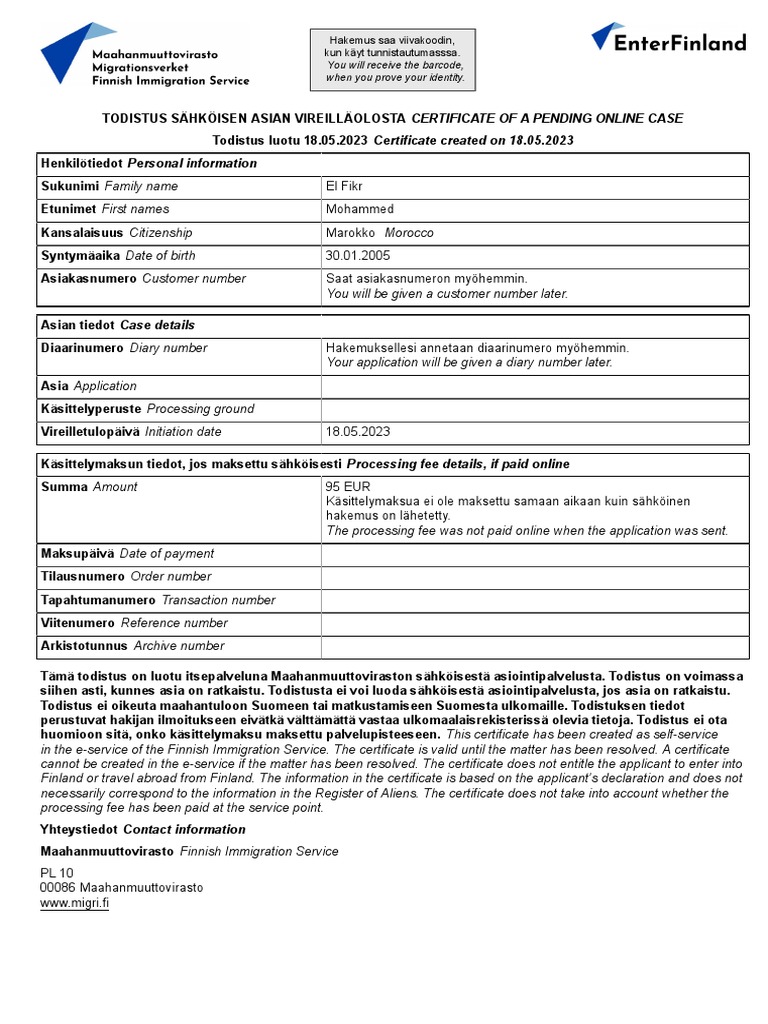 Maahanmuuttovirasto
Migrationsverket
Finnish Immigration Service

Hakemus saa viivakoodin,
kun käyt tunnistautumasssa.
You will receive the barcode,
when you prove your identity.

EnterFinland

TODISTUS SÄHKÖISEN ASIAN VIREILLÄOLOSTA CERTIFICATE OF A PENDING ONLINE CASE

Todistus luotu 18.05.2023 Certificate created on 18.05.2023

| Henkilötiedot Personal information | |
|---|---|
| Sukunimi Family name | El Fikr |
| Etunimet First names | Mohammed |
| Kansalaisuus Citizenship | Marokko Morocco |
| Syntymäaika Date of birth | 30.01.2005 |
| Asiakasnumero Customer number | Saat asiakasnumeron myöhemmin. You will be given a customer number later. |

| Asian tiedot Case details | |
|---|---|
| Diaarinumero Diary number | Hakemuksellesi annetaan diaarinumero myöhemmin. Your application will be given a diary number later. |
| Asia Application | |
| Käsittelyperuste Processing ground | |
| Vireilletulopäivä Initiation date | 18.05.2023 |

| Käsittelymaksun tiedot, jos maksettu sähköisesti Processing fee details, if paid online | |
|---|---|
| Summa Amount | 95 EUR Käsittelymaksua ei ole maksettu samaan aikaan kuin sähköinen hakemus on lähetetty. The processing fee was not paid online when the application was sent. |
| Maksupäivä Date of payment | |
| Tilausnumero Order number | |
| Tapahtumanumero Transaction number | |
| Viitenumero Reference number | |
| Arkistotunnus Archive number | |

Tämä todistus on luotu itsepalveluna Maahanmuuttoviraston sähköisestä asiointipalvelusta. Todistus on voimassa siihen asti, kunnes asia on ratkaistu. Todistusta ei voi luoda sähköisestä asiointipalvelusta, jos asia on ratkaistu. Todistus ei oikeuta maahantuloon Suomeen tai matkustamiseen Suomesta ulkomaille. Todistuksen tiedot perustuvat hakijan ilmoitukseen eivätkä välttämättä vastaa ulkomaalaisrekisterissä olevia tietoja. Todistus ei ota huomioon sitä, onko käsittelymaksu maksettu palvelupisteeseen. This certificate has been created as self-service in the e-service of the Finnish Immigration Service. The certificate is valid until the matter has been resolved. A certificate cannot be created in the e-service if the matter has been resolved. The certificate does not entitle the applicant to enter into Finland or travel abroad from Finland. The information in the certificate is based on the applicant's declaration and does not necessarily correspond to the information in the Register of Aliens. The certificate does not take into account whether the processing fee has been paid at the service point.

Yhteystiedot Contact information

Maahanmuuttovirasto Finnish Immigration Service

PL 10
00086 Maahanmuuttovirasto
www.migri.fi